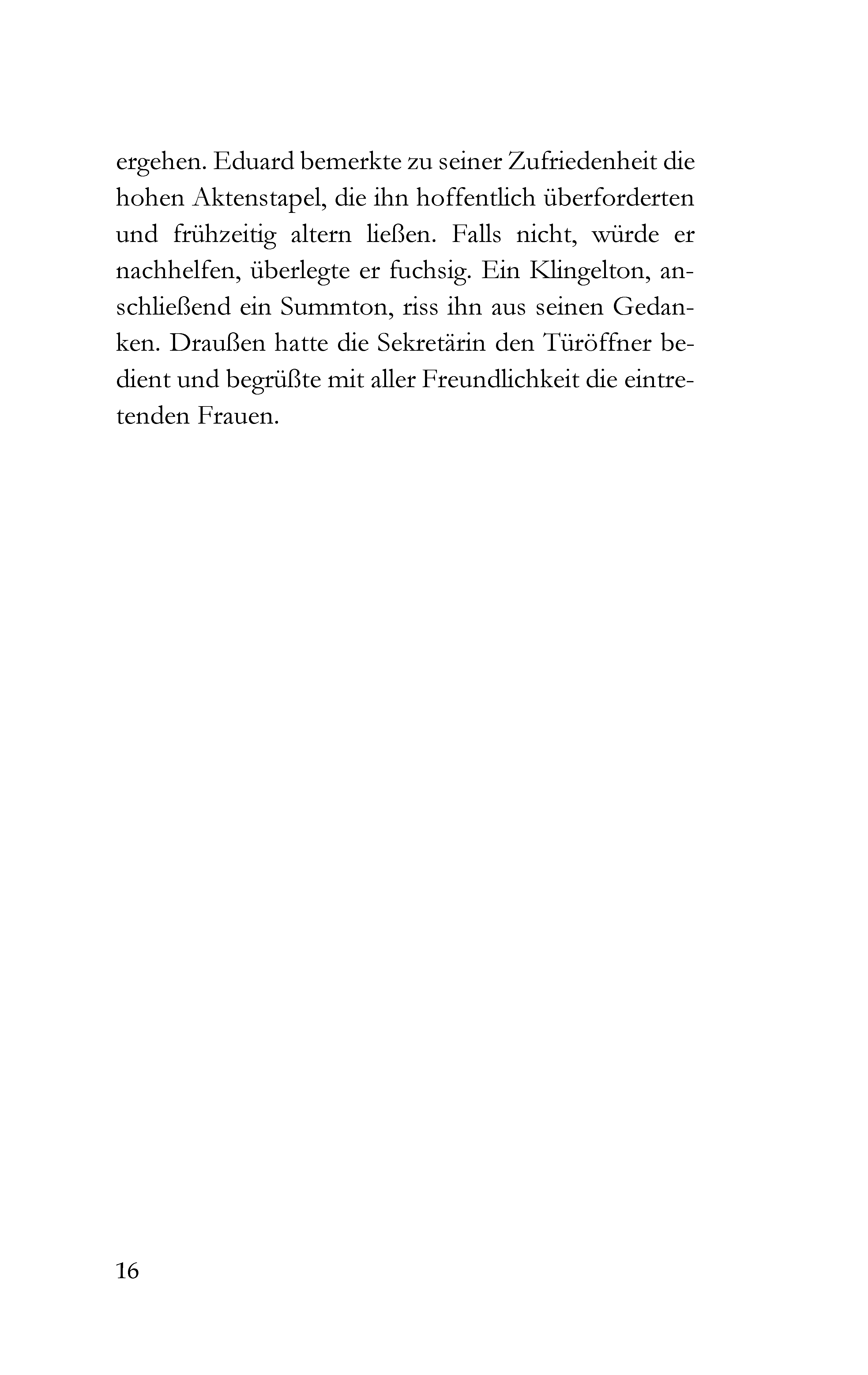 ergehen. Eduard bemerkte zu seiner Zufriedenheit die hohen Aktenstapel, die ihn hoffentlich überforderten und frühzeitig altern ließen. Falls nicht, würde er nachhelfen, überlegte er fuchsig. Ein Klingelton, anschließend ein Summton, riss ihn aus seinen Gedanken. Draußen hatte die Sekretärin den Türöffner bedient und begrüßte mit aller Freundlichkeit die eintretenden Frauen.

16